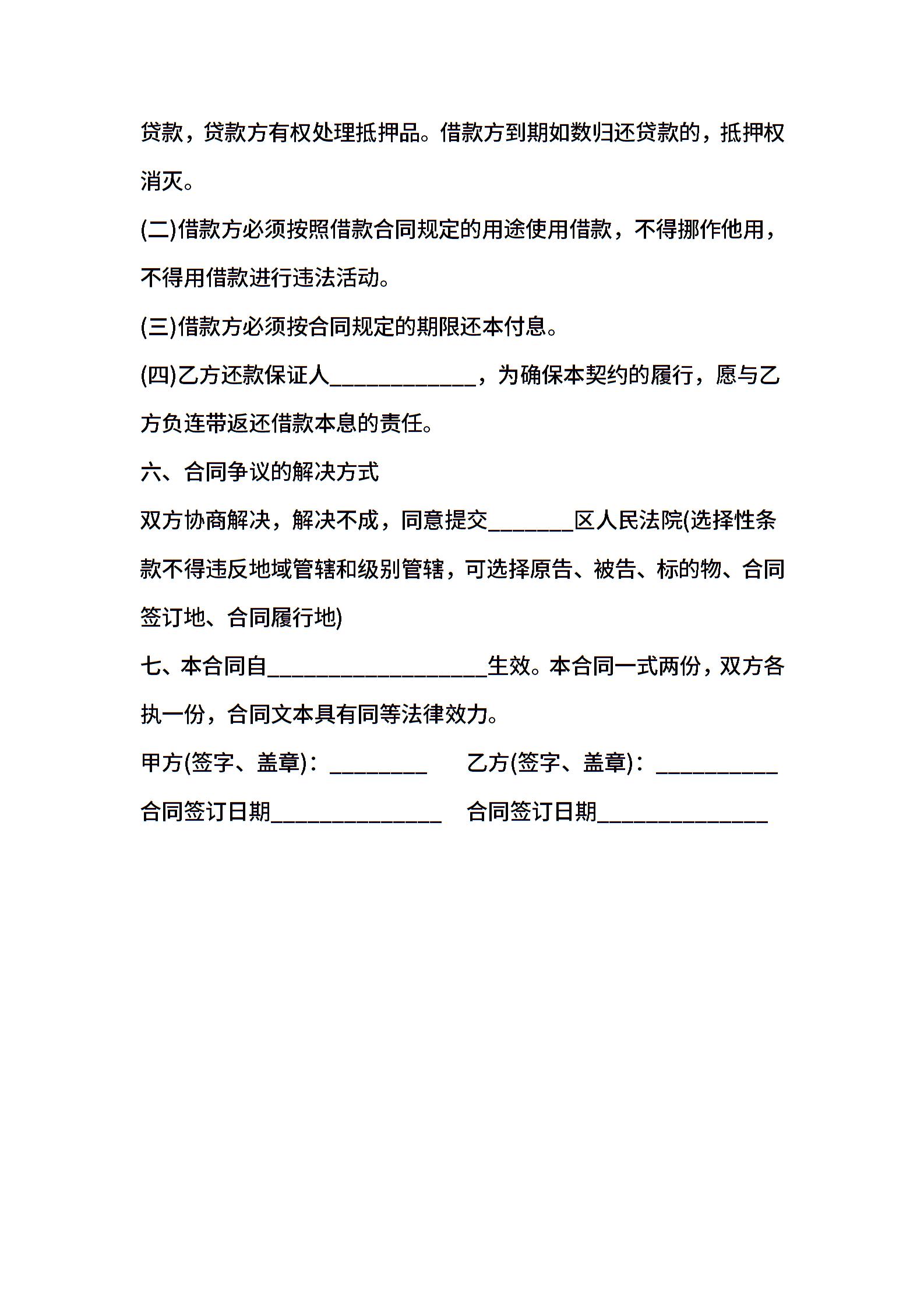 贷款，贷款方有权处理抵押品。借款方到期如数归还贷款的，抵押权消灭。

(二)借款方必须按照借款合同规定的用途使用借款，不得挪作他用，不得用借款进行违法活动。

(三)借款方必须按合同规定的期限还本付息。

(四)乙方还款保证人____________，为确保本契约的履行，愿与乙方负连带返还借款本息的责任。

六、合同争议的解决方式

双方协商解决，解决不成，同意提交_______区人民法院(选择性条款不得违反地域管辖和级别管辖，可选择原告、被告、标的物、合同签订地、合同履行地)

七、本合同自__________________生效。本合同一式两份，双方各执一份，合同文本具有同等法律效力。

甲方(签字、盖章)：________

乙方(签字、盖章)：__________

合同签订日期______________

合同签订日期______________